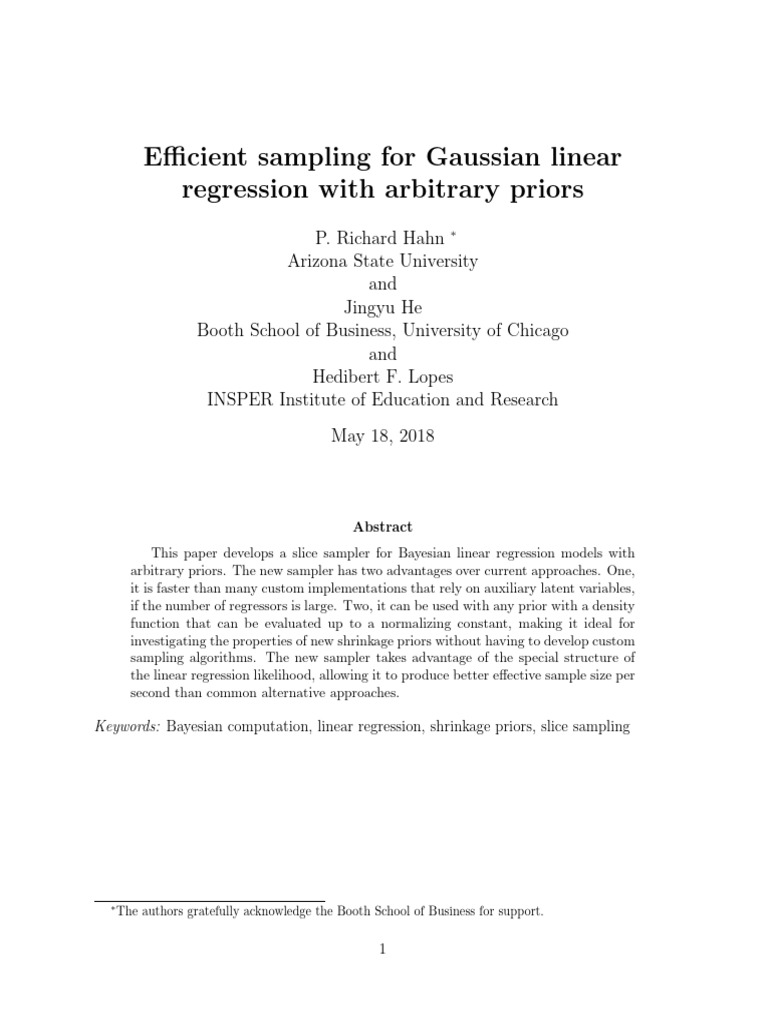 Efficient sampling for Gaussian linear regression with arbitrary priors

P. Richard Hahn *
Arizona State University
and
Jingyu He
Booth School of Business, University of Chicago
and
Hedibert F. Lopes
INSPER Institute of Education and Research

May 18, 2018

Abstract

This paper develops a slice sampler for Bayesian linear regression models with arbitrary priors. The new sampler has two advantages over current approaches. One, it is faster than many custom implementations that rely on auxiliary latent variables, if the number of regressors is large. Two, it can be used with any prior with a density function that can be evaluated up to a normalizing constant, making it ideal for investigating the properties of new shrinkage priors without having to develop custom sampling algorithms. The new sampler takes advantage of the special structure of the linear regression likelihood, allowing it to produce better effective sample size per second than common alternative approaches.

Keywords: Bayesian computation, linear regression, shrinkage priors, slice sampling

*The authors gratefully acknowledge the Booth School of Business for support.

1